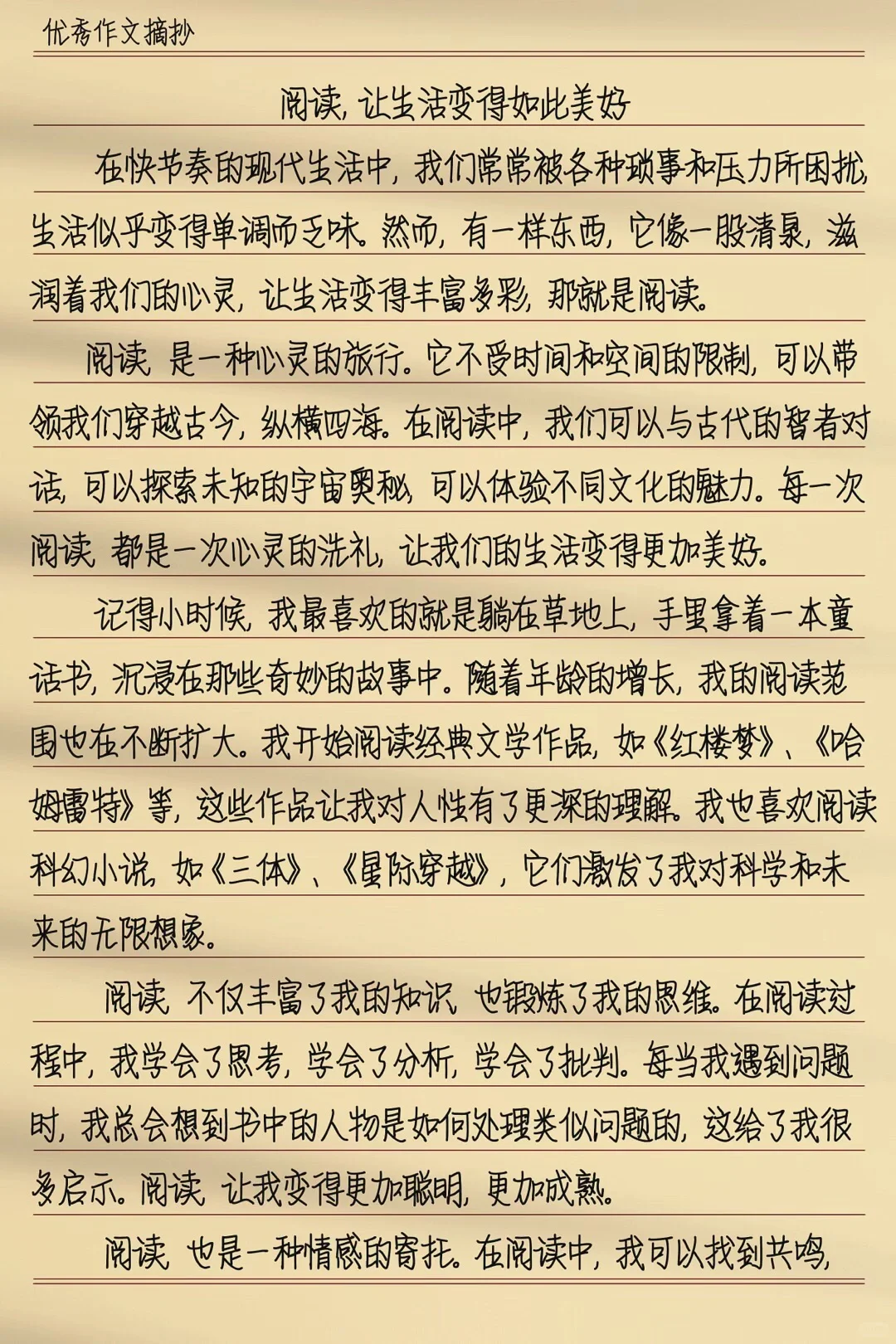 优秀作文摘抄

阅读，让生活变得如此美好

在快节奏的现代生活中，我们常常被各种琐事和压力所困扰，生活似乎变得单调而乏味。然而，有一样东西，它像一股清泉，滋润着我们的心灵，让生活变得丰富多彩，那就是阅读。

阅读，是一种心灵的旅行。它不受时间和空间的限制，可以带领我们穿越古今，纵横四海。在阅读中，我们可以与古代的智者对话，可以探索未知的宇宙奥秘，可以体验不同文化的魅力。每一次阅读，都是一次心灵的洗礼，让我们的生活变得更加美好。

记得小时候，我最喜欢的就是躺在草地上，手里拿着一本童话书，沉浸在那些奇妙的故事中。随着年龄的增长，我的阅读范围也在不断扩大。我开始阅读经典文学作品，如《红楼梦》、《哈姆雷特》等，这些作品让我对人性有了更深的理解。我也喜欢阅读科幻小说，如《三体》、《星际穿越》，它们激发了我对科学和未来的无限想象。

阅读，不仅丰富了我的知识，也锻炼了我的思维。在阅读过程中，我学会了思考，学会了分析，学会了批判。每当我遇到问题时，我总会想到书中的人物是如何处理类似问题的，这给了我很多启示。阅读，让我变得更加聪明，更加成熟。

阅读，也是一种情感的寄托。在阅读中，我可以找到共鸣，